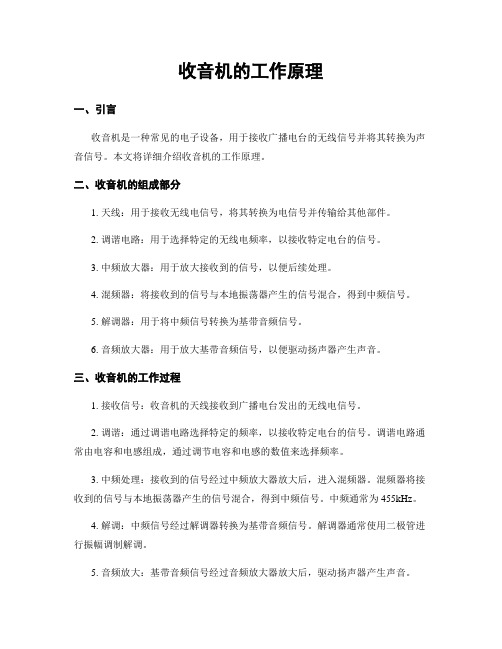 收音机的工作原理

一、引言

收音机是一种常见的电子设备，用于接收广播电台的无线信号并将其转换为声音信号。本文将详细介绍收音机的工作原理。

二、收音机的组成部分

1. 天线：用于接收无线电信号，将其转换为电信号并传输给其他部件。

2. 调谐电路：用于选择特定的无线电频率，以接收特定电台的信号。

3. 中频放大器：用于放大接收到的信号，以便后续处理。

4. 混频器：将接收到的信号与本地振荡器产生的信号混合，得到中频信号。

5. 解调器：用于将中频信号转换为基带音频信号。

6. 音频放大器：用于放大基带音频信号，以便驱动扬声器产生声音。

三、收音机的工作过程

1. 接收信号：收音机的天线接收到广播电台发出的无线电信号。

2. 调谐：通过调谐电路选择特定的频率，以接收特定电台的信号。调谐电路通常由电容和电感组成，通过调节电容和电感的数值来选择频率。

3. 中频处理：接收到的信号经过中频放大器放大后，进入混频器。混频器将接收到的信号与本地振荡器产生的信号混合，得到中频信号。中频通常为455kHz。

4. 解调：中频信号经过解调器转换为基带音频信号。解调器通常使用二极管进行振幅调制解调。

5. 音频放大：基带音频信号经过音频放大器放大后，驱动扬声器产生声音。